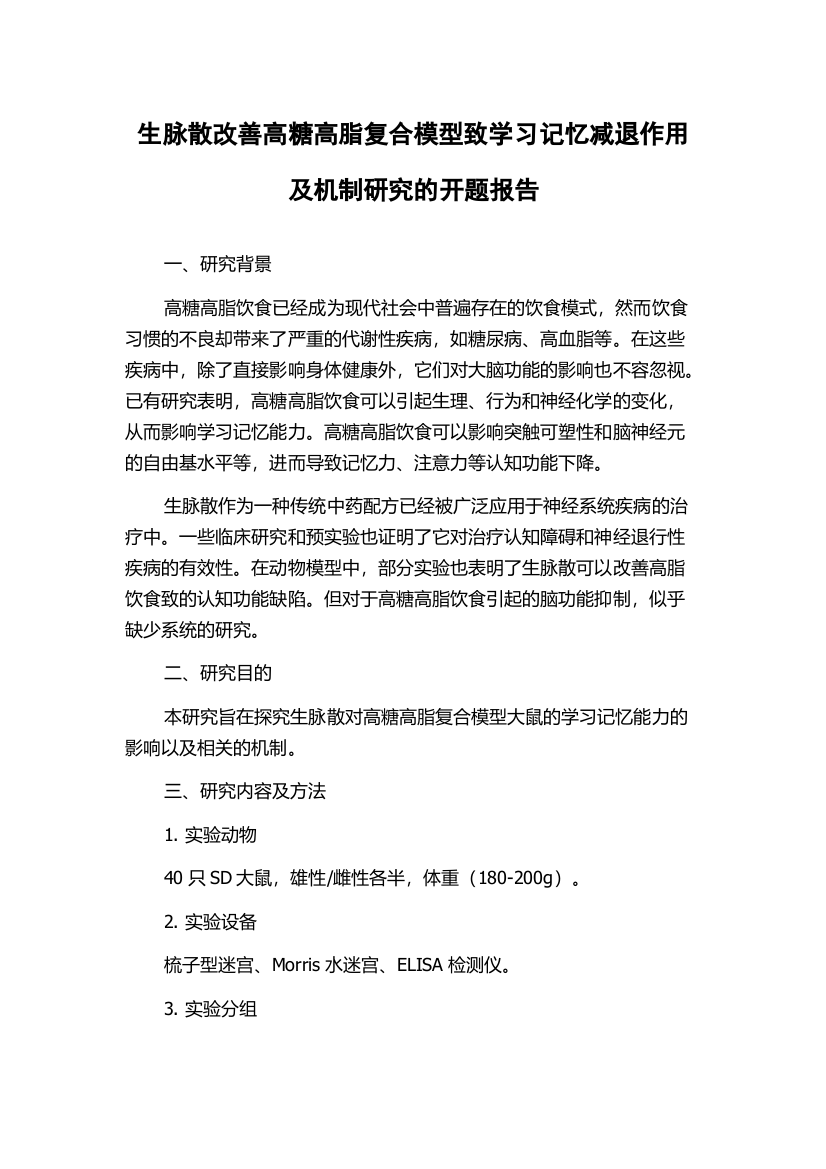 生脉散改善高糖高脂复合模型致学习记忆减退作用及机制研究的开题报告

一、研究背景

高糖高脂饮食已经成为现代社会中普遍存在的饮食模式，然而饮食习惯的不良却带来了严重的代谢性疾病，如糖尿病、高血脂等。在这些疾病中，除了直接影响身体健康外，它们对大脑功能的影响也不容忽视。已有研究表明，高糖高脂饮食可以引起生理、行为和神经化学的变化，从而影响学习记忆能力。高糖高脂饮食可以影响突触可塑性和脑神经元的自由基水平等，进而导致记忆力、注意力等认知功能下降。

生脉散作为一种传统中药配方已经被广泛应用于神经系统疾病的治疗中。一些临床研究和预实验也证明了它对治疗认知障碍和神经退行性疾病的有效性。在动物模型中，部分实验也表明了生脉散可以改善高脂饮食致的认知功能缺陷。但对于高糖高脂饮食引起的脑功能抑制，似乎缺少系统的研究。

二、研究目的

本研究旨在探究生脉散对高糖高脂复合模型大鼠的学习记忆能力的影响以及相关的机制。

三、研究内容及方法

1. 实验动物

40 只 SD 大鼠，雄性/雌性各半，体重（180-200g）。

2. 实验设备

梳子型迷宫、Morris 水迷宫、ELISA 检测仪。

3. 实验分组